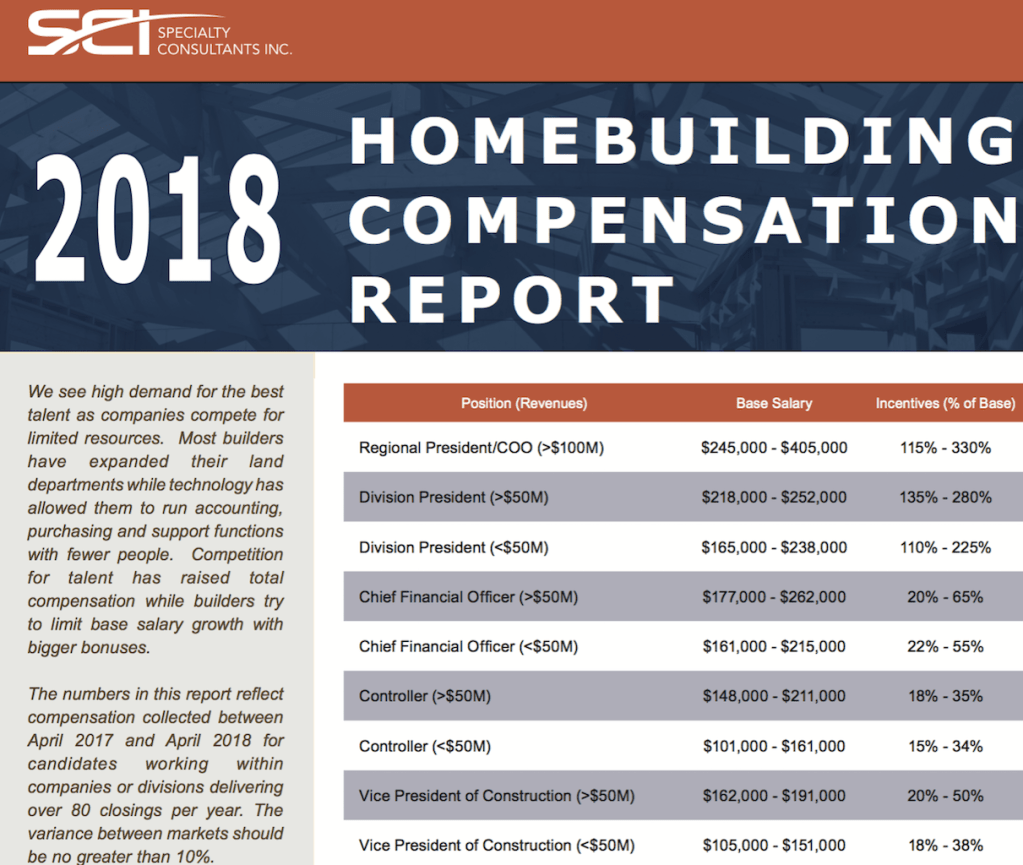 SCI SPECIALTY CONSULTANTS INC.

2018 HOMEBUILDING COMPENSATION REPORT

We see high demand for the best talent as companies compete for limited resources. Most builders have expanded their land departments while technology has allowed them to run accounting, purchasing and support functions with fewer people. Competition for talent has raised total compensation while builders try to limit base salary growth with bigger bonuses.

The numbers in this report reflect compensation collected between April 2017 and April 2018 for candidates working within companies or divisions delivering over 80 closings per year. The variance between markets should be no greater than 10%.

| Position (Revenues) | Base Salary | Incentives (% of Base) |
|---|---|---|
| Regional President/COO (>$100M) | $245,000 - $405,000 | 115% - 330% |
| Division President (>$50M) | $218,000 - $252,000 | 135% - 280% |
| Division President (<$50M) | $165,000 - $238,000 | 110% - 225% |
| Chief Financial Officer (>$50M) | $177,000 - $262,000 | 20% - 65% |
| Chief Financial Officer (<$50M) | $161,000 - $215,000 | 22% - 55% |
| Controller (>$50M) | $148,000 - $211,000 | 18% - 35% |
| Controller (<$50M) | $101,000 - $161,000 | 15% - 34% |
| Vice President of Construction (>$50M) | $162,000 - $191,000 | 20% - 50% |
| Vice President of Construction (<$50M) | $105,000 - $151,000 | 18% - 38% |